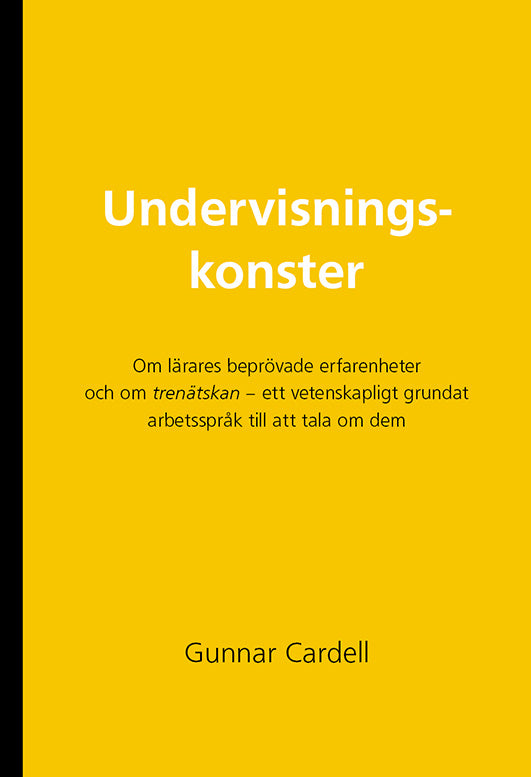 Undervisningskonster

Om lärares beprövade erfarenheter och om trenätskan – ett vetenskapligt grundat arbetsspråk till att tala om dem

Gunnar Cardell